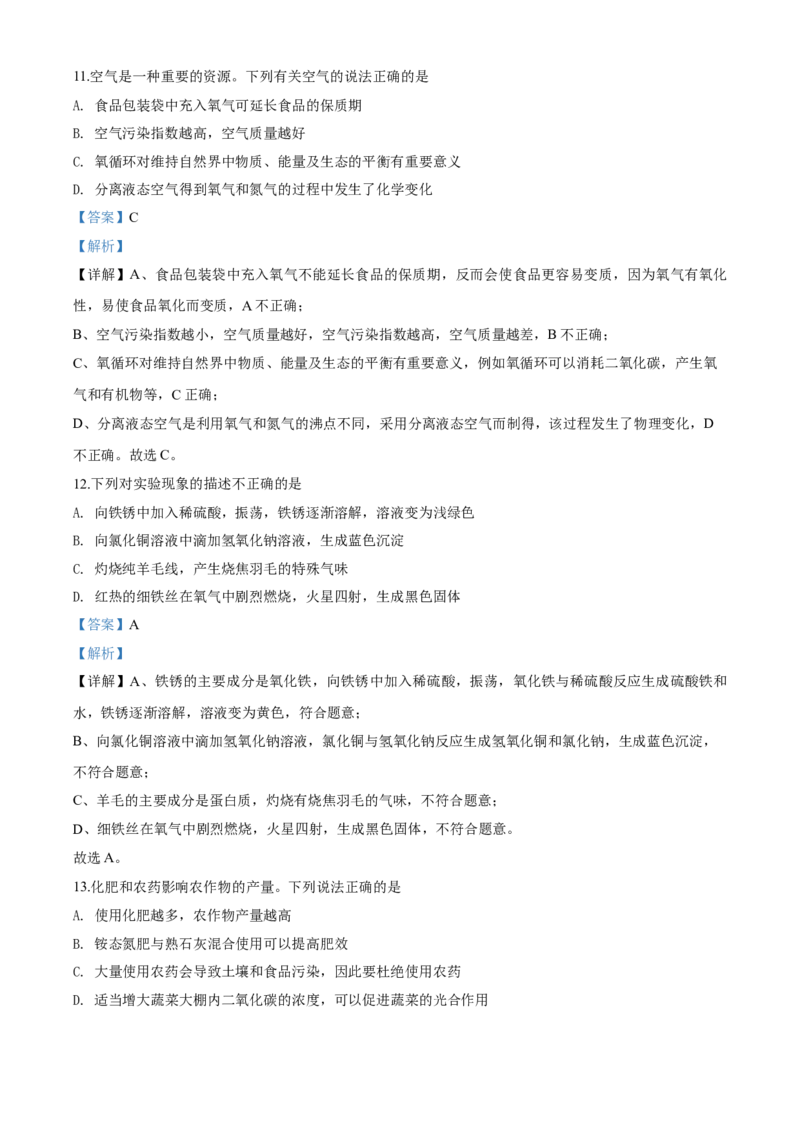 11.空气是一种重要的资源。下列有关空气的说法正确的是

A. 食品包装袋中充入氧气可延长食品的保质期

B. 空气污染指数越高，空气质量越好

C. 氧循环对维持自然界中物质、能量及生态的平衡有重要意义

D. 分离液态空气得到氧气和氮气的过程中发生了化学变化

【答案】C

【解析】

【详解】A、食品包装袋中充入氧气不能延长食品的保质期，反而会使食品更容易变质，因为氧气有氧化性，易使食品氧化而变质，A 不正确；

B、空气污染指数越小，空气质量越好，空气污染指数越高，空气质量越差，B 不正确；

C、氧循环对维持自然界中物质、能量及生态的平衡有重要意义，例如氧循环可以消耗二氧化碳，产生氧气和有机物等，C 正确；

D、分离液态空气是利用氧气和氮气的沸点不同，采用分离液态空气而制得，该过程发生了物理变化，D 不正确。故选 C。

12.下列对实验现象的描述不正确的是

A. 向铁锈中加入稀硫酸，振荡，铁锈逐渐溶解，溶液变为浅绿色

B. 向氯化铜溶液中滴加氢氧化钠溶液，生成蓝色沉淀

C. 灼烧纯羊毛线，产生烧焦羽毛的特殊气味

D. 红热的细铁丝在氧气中剧烈燃烧，火星四射，生成黑色固体

【答案】A

【解析】

【详解】A、铁锈的主要成分是氧化铁，向铁锈中加入稀硫酸，振荡，氧化铁与稀硫酸反应生成硫酸铁和水，铁锈逐渐溶解，溶液变为黄色，符合题意；

B、向氯化铜溶液中滴加氢氧化钠溶液，氯化铜与氢氧化钠反应生成氢氧化铜和氯化钠，生成蓝色沉淀，不符合题意；

C、羊毛的主要成分是蛋白质，灼烧有烧焦羽毛的气味，不符合题意；

D、细铁丝在氧气中剧烈燃烧，火星四射，生成黑色固体，不符合题意。

故选 A。

13.化肥和农药影响农作物的产量。下列说法正确的是

A. 使用化肥越多，农作物产量越高

B. 铵态氮肥与熟石灰混合使用可以提高肥效

C. 大量使用农药会导致土壤和食品污染，因此要杜绝使用农药

D. 适当增大蔬菜大棚内二氧化碳的浓度，可以促进蔬菜的光合作用